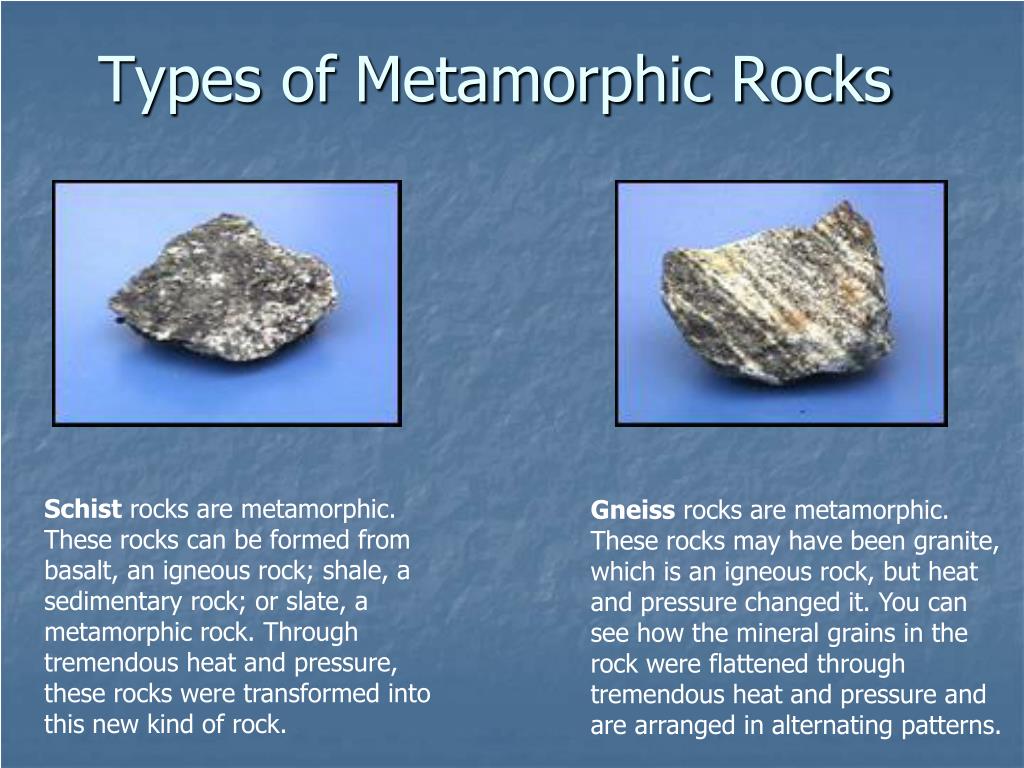 Types of Metamorphic Rocks

Schist rocks are metamorphic. These rocks can be formed from basalt, an igneous rock; shale, a sedimentary rock; or slate, a metamorphic rock. Through tremendous heat and pressure, these rocks were transformed into this new kind of rock.

Gneiss rocks are metamorphic. These rocks may have been granite, which is an igneous rock, but heat and pressure changed it. You can see how the mineral grains in the rock were flattened through tremendous heat and pressure and are arranged in alternating patterns.